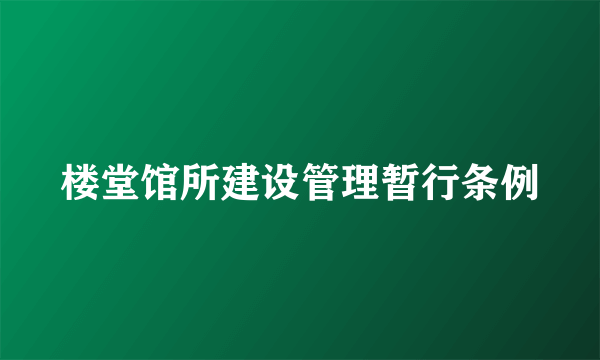 楼堂馆所建设管理暂行条例